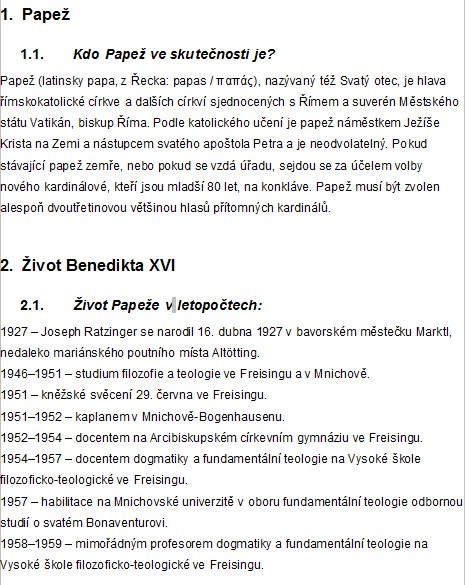 1. Papež

1.1. Kdo Papež ve skutečnosti je?

Papež (latinsky papa, z Řecka: papas / παπάς), nazývaný též Svatý otec, je hlava římskokatolické církve a dalších církví sjednocených s Římem a suverén Městského státu Vatikán, biskup Říma. Podle katolického učení je papež náměstkem Ježíše Krista na Zemi a nástupcem svatého apoštola Petra a je neodvolatelný. Pokud stávající papež zemře, nebo pokud se vzdá úřadu, sejdou se za účelem volby nového kardinálové, kteří jsou mladší 80 let, na konkláve. Papež musí být zvolen alespoň dvoutřetinovou většinou hlasů přítomných kardinálů.

2. Život Benedikta XVI

2.1. Život Papeže v letopočtech:

1927 – Joseph Ratzinger se narodil 16. dubna 1927 v bavorském městečku Marktl, nedaleko mariánského poutního místa Altötting.
1946–1951 – studium filozofie a teologie ve Freisingu a v Mnichově.
1951 – kněžské svěcení 29. června ve Freisingu.
1951–1952 – kaplanem v Mnichově-Bogenhausenu.
1952–1954 – docentem na Arcibiskupském církevním gymnáziu ve Freisingu.
1954–1957 – docentem dogmatiky a fundamentální teologie na Vysoké škole filozoficko-teologické ve Freisingu.
1957 – habilitace na Mnichovské univerzitě v oboru fundamentální teologie odbornou studií o svatém Bonaventurovi.
1958–1959 – mimořádným profesorem dogmatiky a fundamentální teologie na Vysoké škole filozoficko-teologické ve Freisingu.